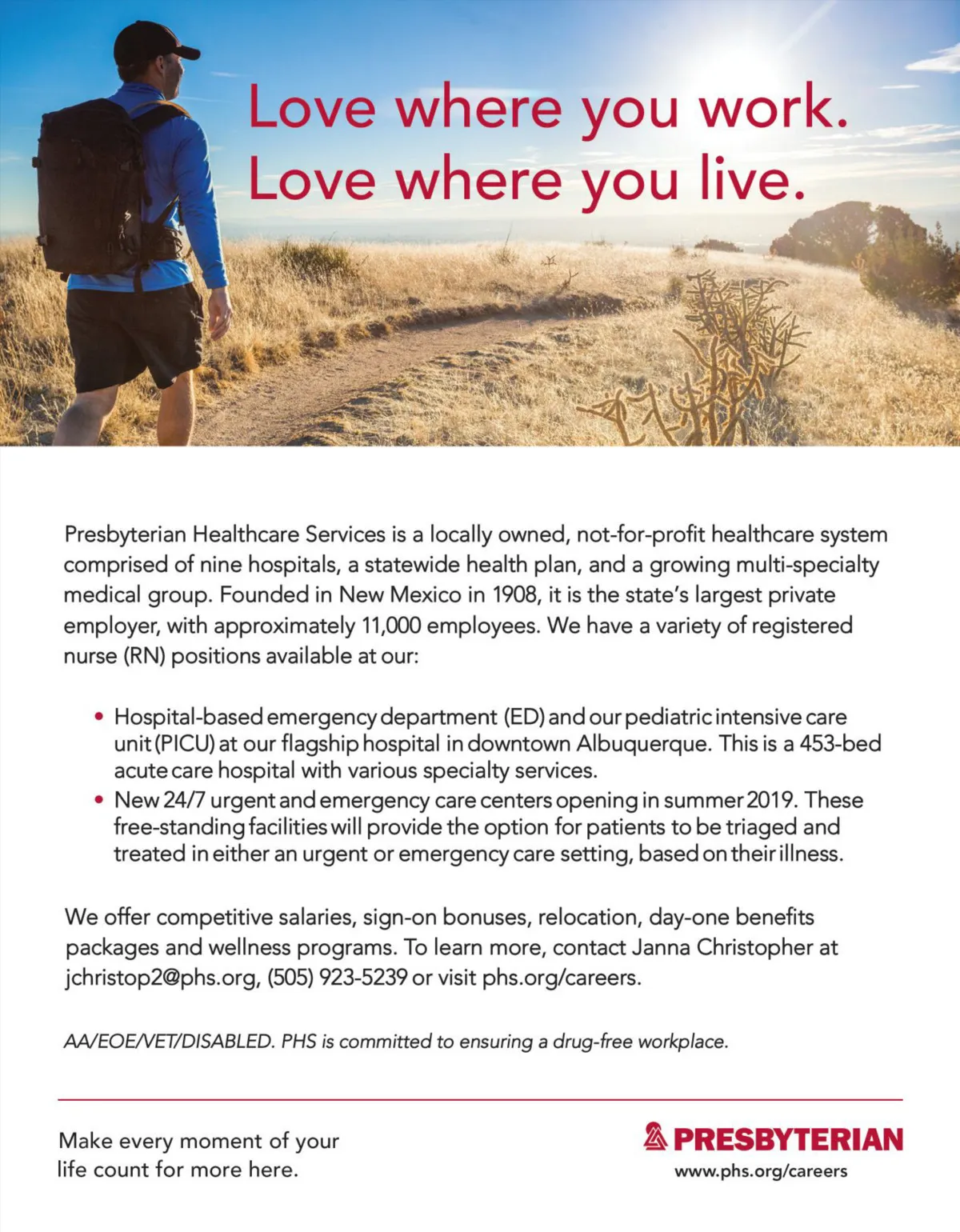 Love where you work.
Love where you live.

Presbyterian Healthcare Services is a locally owned, not-for-profit healthcare system comprised of nine hospitals, a statewide health plan, and a growing multi-specialty medical group. Founded in New Mexico in 1908, it is the state's largest private employer, with approximately 11,000 employees. We have a variety of registered nurse (RN) positions available at our:

• Hospital-based emergency department (ED) and our pediatric intensive care unit (PICU) at our flagship hospital in downtown Albuquerque. This is a 453-bed acute care hospital with various specialty services.
• New 24/7 urgent and emergency care centers opening in summer 2019. These free-standing facilities will provide the option for patients to be triaged and treated in either an urgent or emergency care setting, based on their illness.

We offer competitive salaries, sign-on bonuses, relocation, day-one benefits packages and wellness programs. To learn more, contact Janna Christopher at jchristop2@phs.org, (505) 923-5239 or visit phs.org/careers.

AA/EOE/VET/DISABLED. PHS is committed to ensuring a drug-free workplace.

Make every moment of your life count for more here.

PRESBYTERIAN
www.phs.org/careers